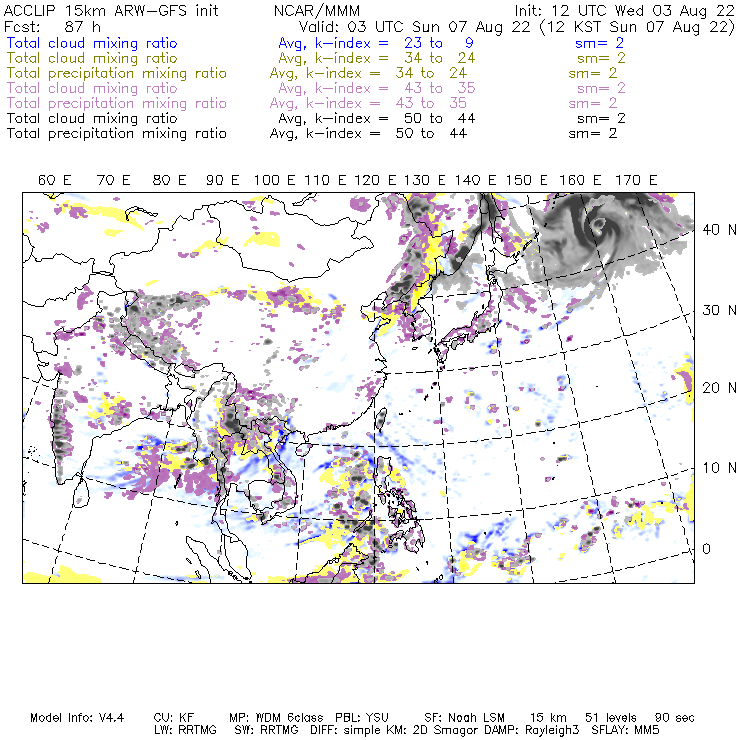 ACCLIP 15km ARW-GFS init NCAR/MMM Init: 12 UTC Wed 03 Aug 22
Fcst: 87 h Valid: 03 UTC Sun 07 Aug 22 (12 KST Sun 07 Aug 22)
Total cloud mixing ratio Avg, k-index = 23 to 9 sm= 2
Total cloud mixing ratio Avg, k-index = 34 to 24 sm= 2
Total precipitation mixing ratio Avg, k-index = 34 to 24 sm= 2
Total cloud mixing ratio Avg, k-index = 43 to 35 sm= 2
Total precipitation mixing ratio Avg, k-index = 43 to 35 sm= 2
Total cloud mixing ratio Avg, k-index = 50 to 44 sm= 2
Total precipitation mixing ratio Avg, k-index = 50 to 44 sm= 2

60 E 70 E 80 E 90 E 100 E 110 E 120 E 130 E 140 E 150 E 160 E 170 E

40 N
30 N
20 N
10 N
0

Model Info: V4.4 CU: KF MP: WDM 6class PBL: YSU SF: Noah LSM 15 km 51 levels 90 sec
LW: RRTMG SW: RRTMG DIFF: simple KM: 2D Smagor DAMP: Rayleigh3 SFLAY: MM5